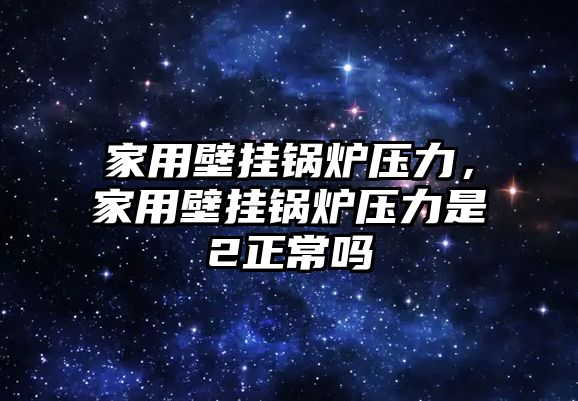 家用壁挂锅炉压力，家用壁挂锅炉压力是2正常吗